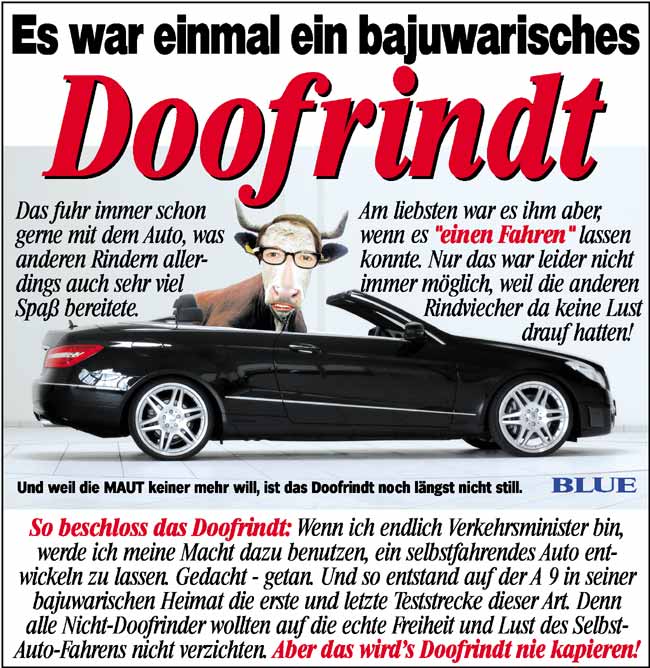 Es war einmal ein bajuwarisches

Doofrindt

Das fuhr immer schon gerne mit dem Auto, was anderen Rindern allerdings auch sehr viel Spaß bereitete.

Am liebsten war es ihm aber, wenn es "einen Fahren" lassen konnte. Nur das war leider nicht immer möglich, weil die anderen Rindviecher da keine Lust drauf hatten!

Und weil die MAUT keiner mehr will, ist das Doofrindt noch längst nicht still.

BLUE

So beschloss das Doofrindt: Wenn ich endlich Verkehrsminister bin, werde ich meine Macht dazu benutzen, ein selbstfahrendes Auto entwickeln zu lassen. Gedacht - getan. Und so entstand auf der A 9 in seiner bajuwarischen Heimat die erste und letzte Teststrecke dieser Art. Denn alle Nicht-Doofrinder wollten auf die echte Freiheit und Lust des Selbst-Auto-Fahrens nicht verzichten. Aber das wird's Doofrindt nie kapieren!